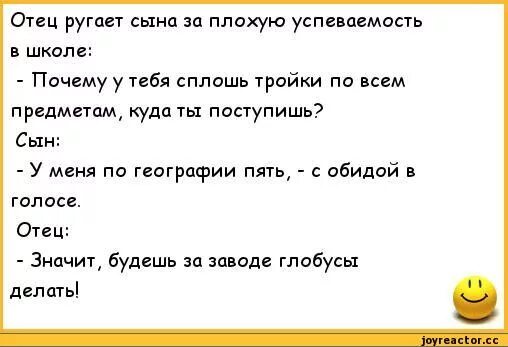 Отец ругает сына за плохую успеваемость в школе:

- Почему у тебя сплошь тройки по всем предметам, куда ты поступишь?

Сын:

- У меня по географии пять, - с обидой в голосе.

Отец:

- Значит, будешь за заводе глобусы делать!

joyreactor.cc